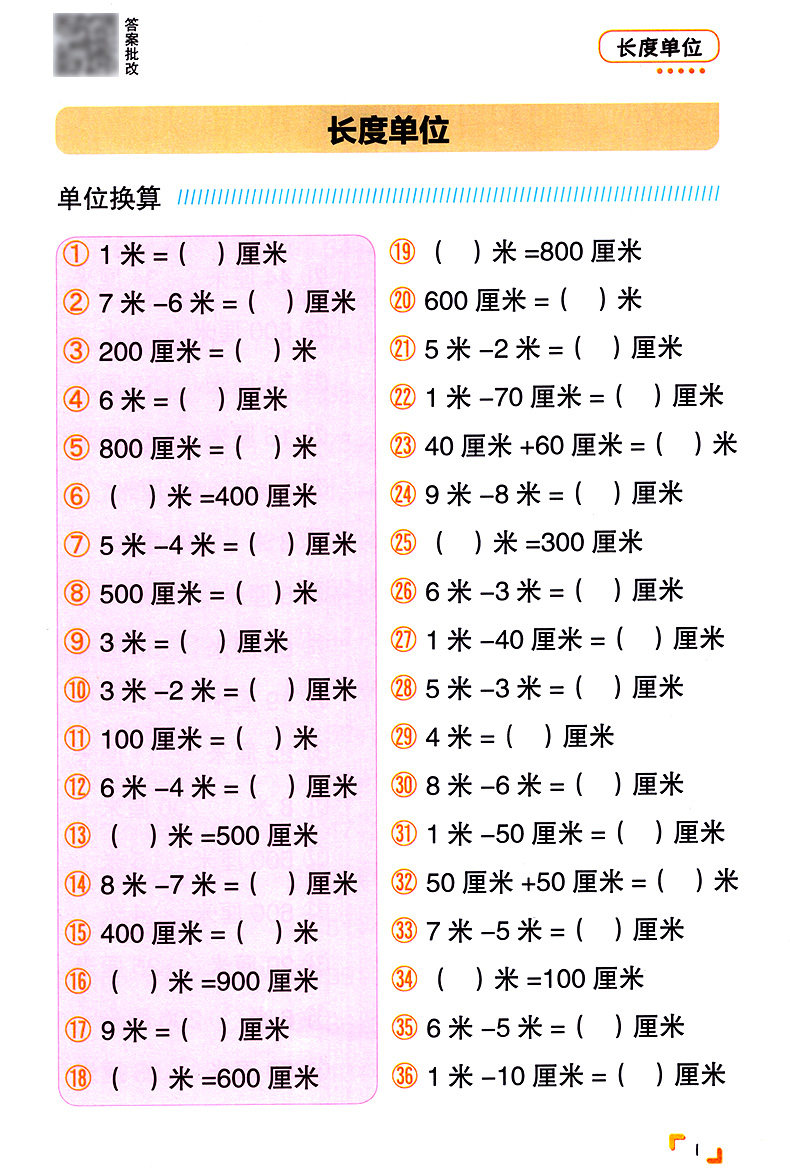 答案批改

长度单位

长度单位

单位换算

① 1 米 = (　) 厘米
② 7 米 −6 米 = (　) 厘米
③ 200 厘米 = (　) 米
④ 6 米 = (　) 厘米
⑤ 800 厘米 = (　) 米
⑥ (　) 米 =400 厘米
⑦ 5 米 −4 米 = (　) 厘米
⑧ 500 厘米 = (　) 米
⑨ 3 米 = (　) 厘米
⑩ 3 米 −2 米 = (　) 厘米
⑪ 100 厘米 = (　) 米
⑫ 6 米 −4 米 = (　) 厘米
⑬ (　) 米 =500 厘米
⑭ 8 米 −7 米 = (　) 厘米
⑮ 400 厘米 = (　) 米
⑯ (　) 米 =900 厘米
⑰ 9 米 = (　) 厘米
⑱ (　) 米 =600 厘米

⑲ (　) 米 =800 厘米
⑳ 600 厘米 = (　) 米
㉑ 5 米 −2 米 = (　) 厘米
㉒ 1 米 −70 厘米 = (　) 厘米
㉓ 40 厘米 +60 厘米 = (　) 米
㉔ 9 米 −8 米 = (　) 厘米
㉕ (　) 米 =300 厘米
㉖ 6 米 −3 米 = (　) 厘米
㉗ 1 米 −40 厘米 = (　) 厘米
㉘ 5 米 −3 米 = (　) 厘米
㉙ 4 米 = (　) 厘米
㉚ 8 米 −6 米 = (　) 厘米
㉛ 1 米 −50 厘米 = (　) 厘米
㉜ 50 厘米 +50 厘米 = (　) 米
㉝ 7 米 −5 米 = (　) 厘米
㉞ (　) 米 =100 厘米
㉟ 6 米 −5 米 = (　) 厘米
㊱ 1 米 −10 厘米 = (　) 厘米

1